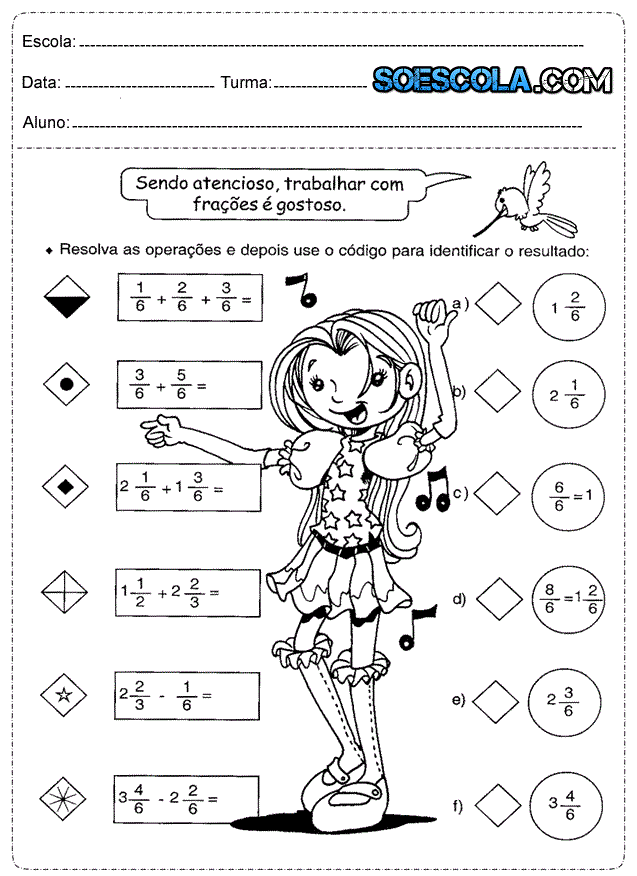 Escola: 

Data: Turma: SOESCOLA.COM

Aluno:

Sendo atencioso, trabalhar com frações é gostoso.

◆ Resolva as operações e depois use o código para identificar o resultado:

$\frac{1}{6} + \frac{2}{6} + \frac{3}{6} =$

$\frac{3}{6} + \frac{5}{6} =$

$2\frac{1}{6} + 1\frac{3}{6} =$

$1\frac{1}{2} + 2\frac{2}{3} =$

$2\frac{2}{3} - \frac{1}{6} =$

$3\frac{4}{6} - 2\frac{2}{6} =$

a) $1\frac{2}{6}$

b) $2\frac{1}{6}$

c) $\frac{6}{6} = 1$

d) $\frac{8}{6} = 1\frac{2}{6}$

e) $2\frac{3}{6}$

f) $3\frac{4}{6}$